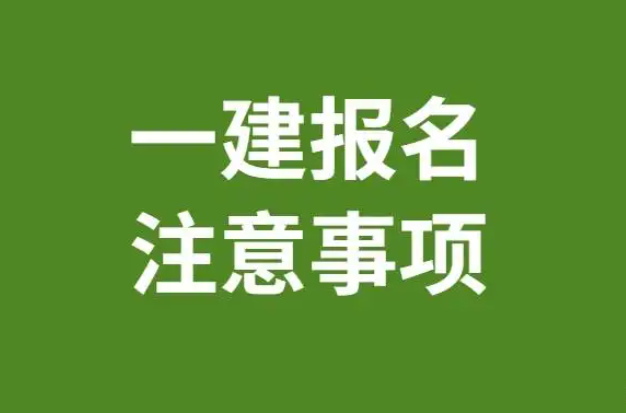 一建报名
注意事项